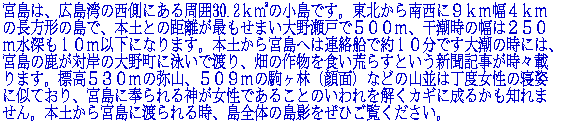 宮島は、広島湾の西側にある周囲30.2km²の小島です。東北から南西に９km幅４kmの長方形の島で、本土との距離が最もせまい大野瀬戸で５００m、干潮時の幅は２５０m水深も１０m以下になります。本土から宮島へは連絡船で約１０分です大潮の時には、宮島の鹿が対岸の大野町に泳いで渡り、畑の作物を食い荒らすという新聞記事が時々載ります。標高５３０mの弥山、５０９mの駒ヶ林（顔面）などの山並は丁度女性の寝姿に似ており、宮島に奉られる神が女性であることのいわれを解くカギに成るかも知れません。本土から宮島に渡られる時、島全体の島影をぜひご覧ください。